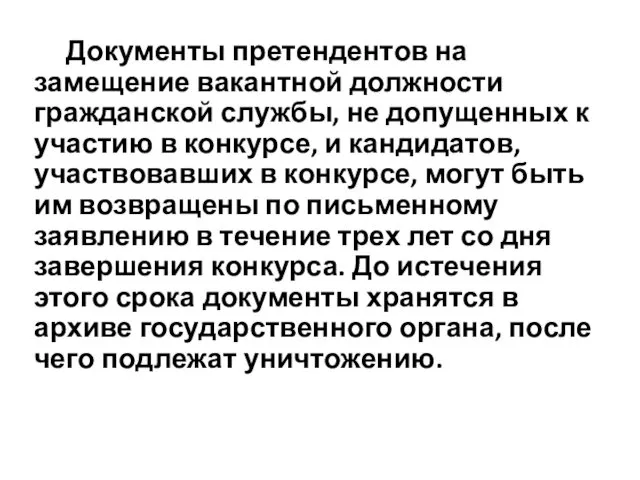 Документы претендентов на замещение вакантной должности гражданской службы, не допущенных к участию в конкурсе, и кандидатов, участвовавших в конкурсе, могут быть им возвращены по письменному заявлению в течение трех лет со дня завершения конкурса. До истечения этого срока документы хранятся в архиве государственного органа, после чего подлежат уничтожению.